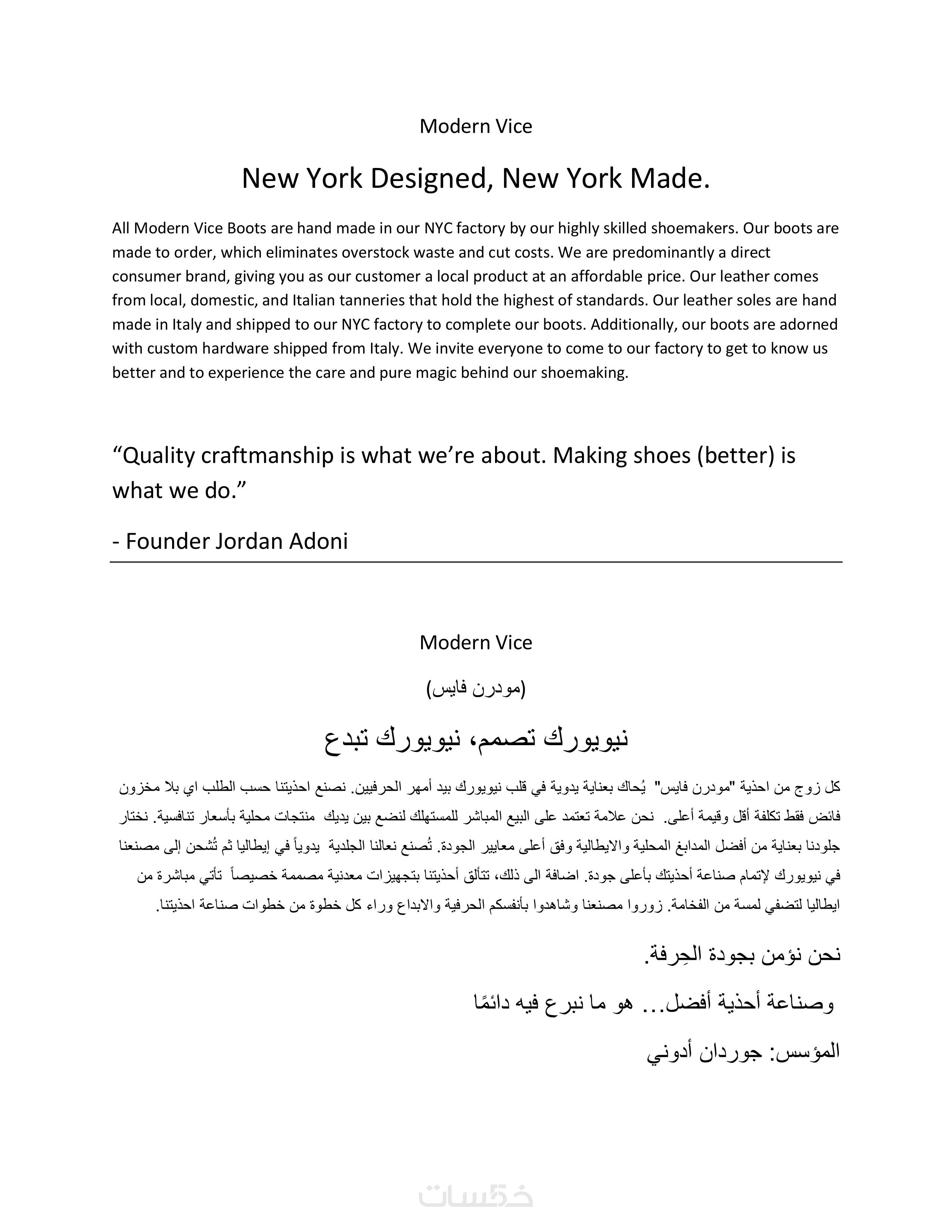 Modern Vice

New York Designed, New York Made.

All Modern Vice Boots are hand made in our NYC factory by our highly skilled shoemakers. Our boots are made to order, which eliminates overstock waste and cut costs. We are predominantly a direct consumer brand, giving you as our customer a local product at an affordable price. Our leather comes from local, domestic, and Italian tanneries that hold the highest of standards. Our leather soles are hand made in Italy and shipped to our NYC factory to complete our boots. Additionally, our boots are adorned with custom hardware shipped from Italy. We invite everyone to come to our factory to get to know us better and to experience the care and pure magic behind our shoemaking.

“Quality craftmanship is what we’re about. Making shoes (better) is what we do.”

- Founder Jordan Adoni

Modern Vice

(مودرن فايس)

نيويورك تصمم، نيويورك تبدع

كل زوج من احذية "مودرن فايس" يُحاك بعناية يدوية في قلب نيويورك بيد أمهر الحرفيين. نصنع احذيتنا حسب الطلب اي بلا مخزون فائض فقط تكلفة أقل وقيمة أعلى. نحن علامة تعتمد على البيع المباشر للمستهلك لنضع بين يديك منتجات محلية بأسعار تنافسية. نختار جلودنا بعناية من أفضل المدابغ المحلية والايطالية وفق أعلى معايير الجودة. تُصنع نعالنا الجلدية يدوياً في إيطاليا ثم تُشحن إلى مصنعنا في نيويورك لإتمام صناعة أحذيتك بأعلى جودة. اضافة الى ذلك، تتألق أحذيتنا بتجهيزات معدنية مصممة خصيصاً تأتي مباشرة من ايطاليا لتضفي لمسة من الفخامة. زوروا مصنعنا وشاهدوا بأنفسكم الحرفية والابداع وراء كل خطوة من خطوات صناعة احذيتنا.

نحن نؤمن بجودة الحِرفة.

وصناعة أحذية أفضل... هو ما نبرع فيه دائمًا

المؤسس: جوردان أدوني

خمسات